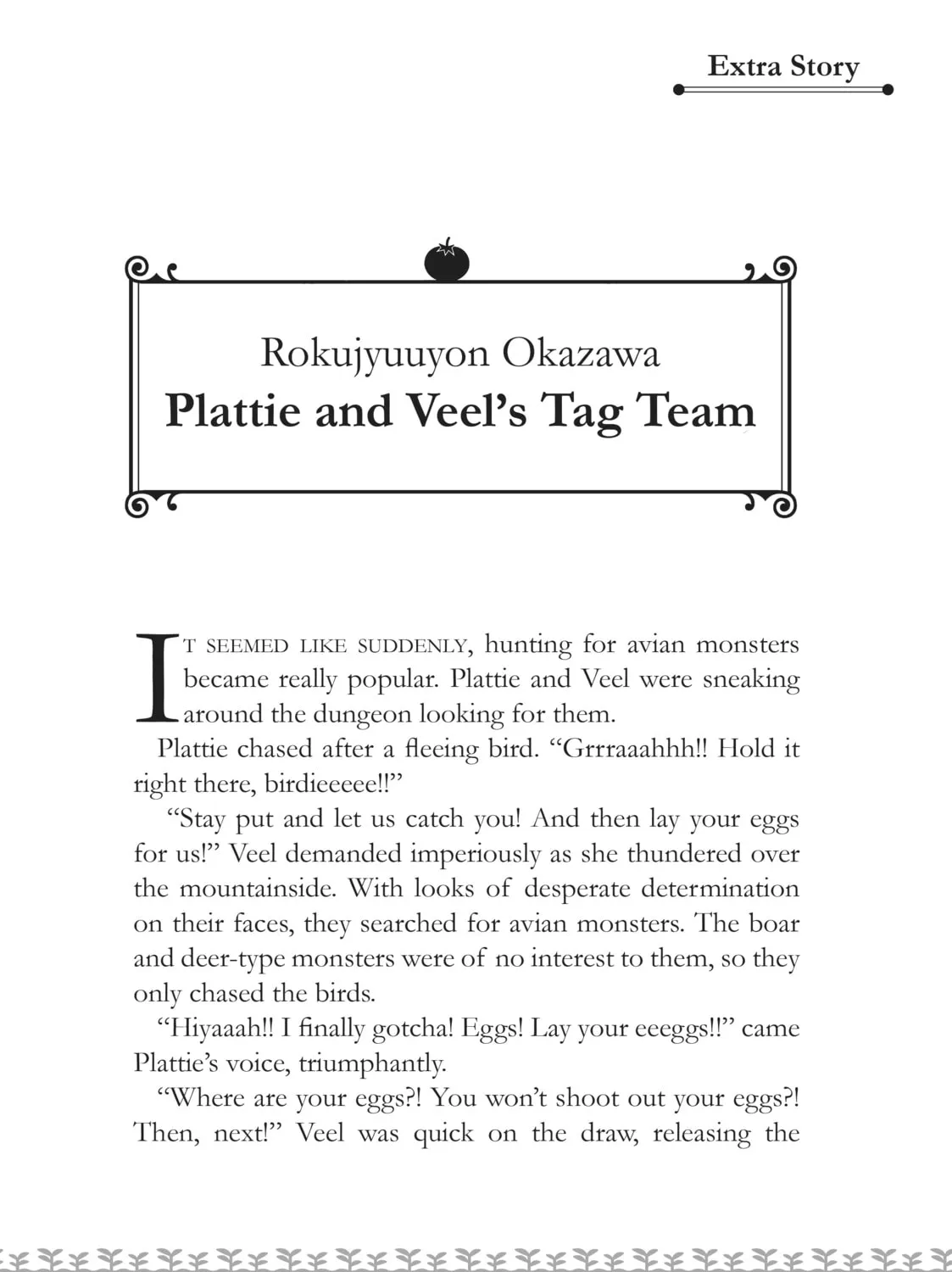 Extra Story

Rokujyuuyon Okazawa
Plattie and Veel's Tag Team

IT SEEMED LIKE SUDDENLY, hunting for avian monsters became really popular. Plattie and Veel were sneaking around the dungeon looking for them.

Plattie chased after a fleeing bird. "Grrraaahhh!! Hold it right there, birdieeeee!!"

"Stay put and let us catch you! And then lay your eggs for us!" Veel demanded imperiously as she thundered over the mountainside. With looks of desperate determination on their faces, they searched for avian monsters. The boar and deer-type monsters were of no interest to them, so they only chased the birds.

"Hiyaaah!! I finally gotcha! Eggs! Lay your eeeggs!!" came Plattie's voice, triumphantly.

"Where are your eggs?! You won't shoot out your eggs?! Then, next!" Veel was quick on the draw, releasing the